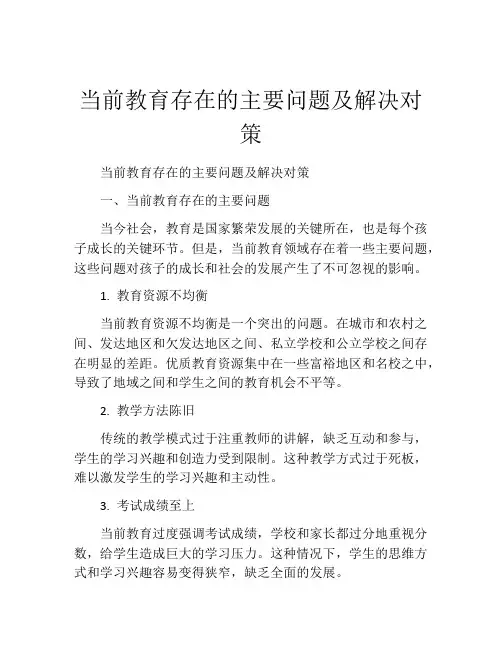 当前教育存在的主要问题及解决对策

当前教育存在的主要问题及解决对策

一、当前教育存在的主要问题

当今社会，教育是国家繁荣发展的关键所在，也是每个孩子成长的关键环节。但是，当前教育领域存在着一些主要问题，这些问题对孩子的成长和社会的发展产生了不可忽视的影响。

1. 教育资源不均衡

当前教育资源不均衡是一个突出的问题。在城市和农村之间、发达地区和欠发达地区之间、私立学校和公立学校之间存在明显的差距。优质教育资源集中在一些富裕地区和名校之中，导致了地域之间和学生之间的教育机会不平等。

2. 教学方法陈旧

传统的教学模式过于注重教师的讲解，缺乏互动和参与，学生的学习兴趣和创造力受到限制。这种教学方式过于死板，难以激发学生的学习兴趣和主动性。

3. 考试成绩至上

当前教育过度强调考试成绩，学校和家长都过分地重视分数，给学生造成巨大的学习压力。这种情况下，学生的思维方式和学习兴趣容易变得狭窄，缺乏全面的发展。